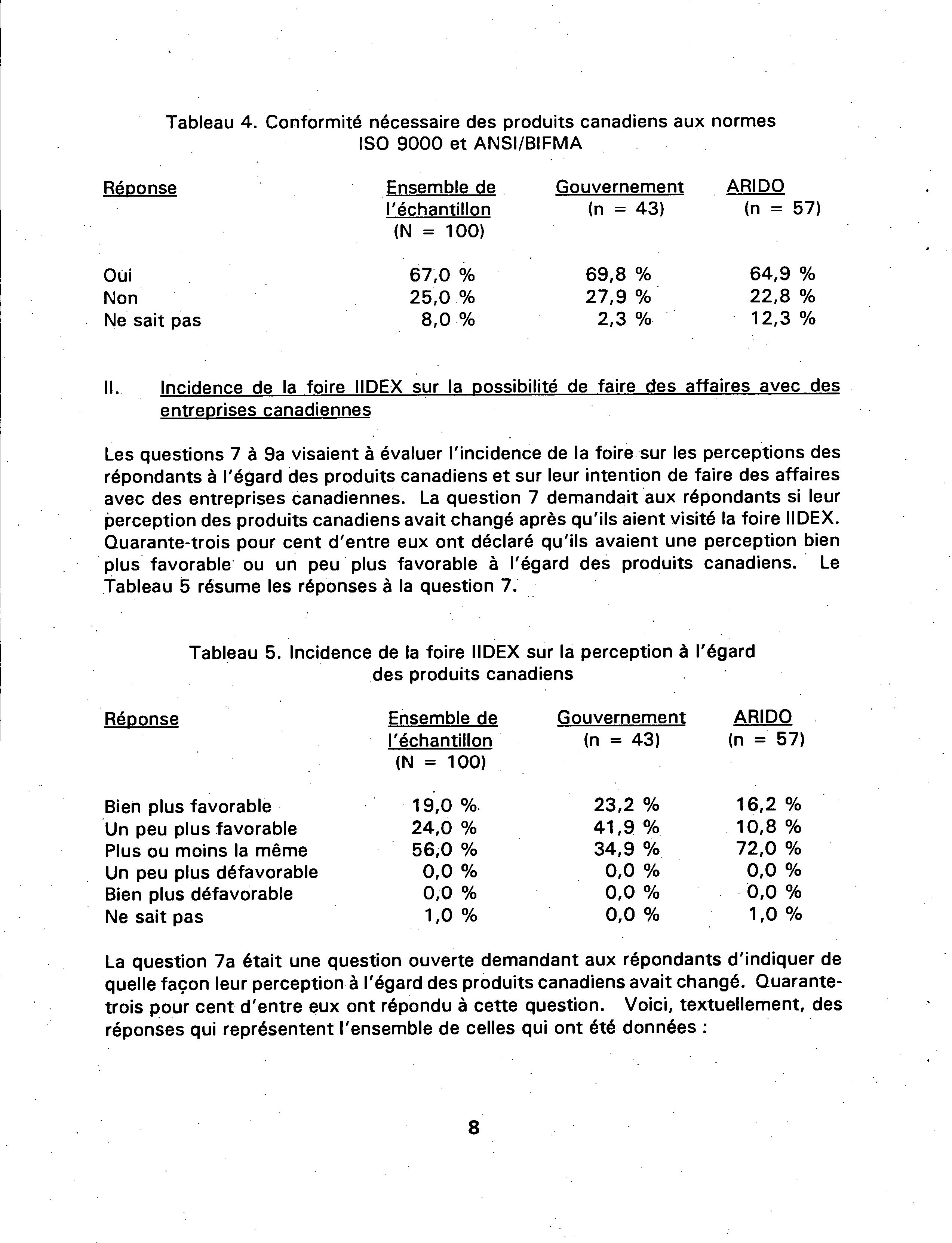 Tableau 4. Conformité nécessaire des produits canadiens aux normes ISO 9000 et ANSI/BIFMA

| Réponse | Ensemble de l'échantillon (N = 100) | Gouvernement (n = 43) | ARIDO (n = 57) |
|---|---|---|---|
| Oui | 67,0 % | 69,8 % | 64,9 % |
| Non | 25,0 % | 27,9 % | 22,8 % |
| Ne sait pas | 8,0 % | 2,3 % | 12,3 % |

II. Incidence de la foire IIDEX sur la possibilité de faire des affaires avec des entreprises canadiennes

Les questions 7 à 9a visaient à évaluer l'incidence de la foire sur les perceptions des répondants à l'égard des produits canadiens et sur leur intention de faire des affaires avec des entreprises canadiennes. La question 7 demandait aux répondants si leur perception des produits canadiens avait changé après qu'ils aient visité la foire IIDEX. Quarante-trois pour cent d'entre eux ont déclaré qu'ils avaient une perception bien plus favorable ou un peu plus favorable à l'égard des produits canadiens. Le Tableau 5 résume les réponses à la question 7.

Tableau 5. Incidence de la foire IIDEX sur la perception à l'égard des produits canadiens

| Réponse | Ensemble de l'échantillon (N = 100) | Gouvernement (n = 43) | ARIDO (n = 57) |
|---|---|---|---|
| Bien plus favorable | 19,0 % | 23,2 % | 16,2 % |
| Un peu plus favorable | 24,0 % | 41,9 % | 10,8 % |
| Plus ou moins la même | 56,0 % | 34,9 % | 72,0 % |
| Un peu plus défavorable | 0,0 % | 0,0 % | 0,0 % |
| Bien plus défavorable | 0,0 % | 0,0 % | 0,0 % |
| Ne sait pas | 1,0 % | 0,0 % | 1,0 % |

La question 7a était une question ouverte demandant aux répondants d'indiquer de quelle façon leur perception à l'égard des produits canadiens avait changé. Quarante-trois pour cent d'entre eux ont répondu à cette question. Voici, textuellement, des réponses qui représentent l'ensemble de celles qui ont été données :

8